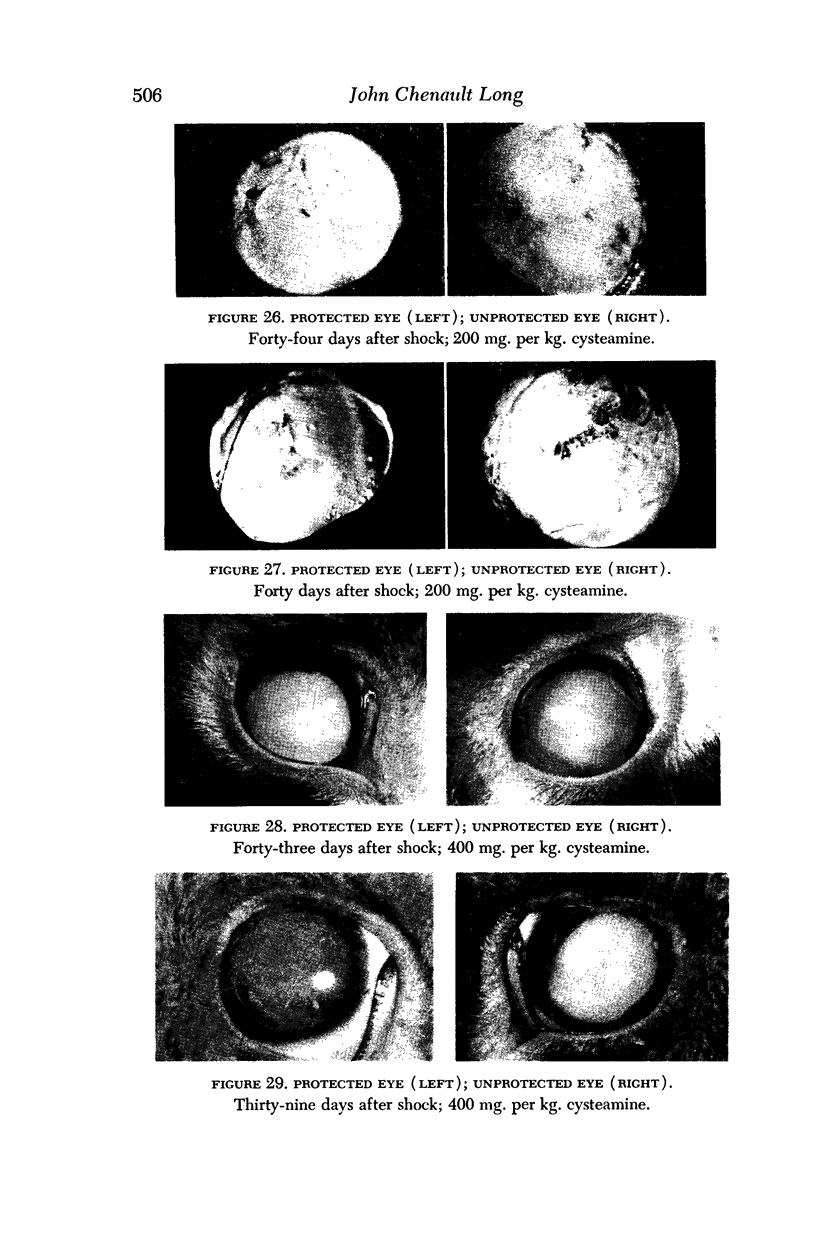 506 John Chenault Long

FIGURE 26. PROTECTED EYE (LEFT); UNPROTECTED EYE (RIGHT).
Forty-four days after shock; 200 mg. per kg. cysteamine.

FIGURE 27. PROTECTED EYE (LEFT); UNPROTECTED EYE (RIGHT).
Forty days after shock; 200 mg. per kg. cysteamine.

FIGURE 28. PROTECTED EYE (LEFT); UNPROTECTED EYE (RIGHT).
Forty-three days after shock; 400 mg. per kg. cysteamine.

FIGURE 29. PROTECTED EYE (LEFT); UNPROTECTED EYE (RIGHT).
Thirty-nine days after shock; 400 mg. per kg. cysteamine.